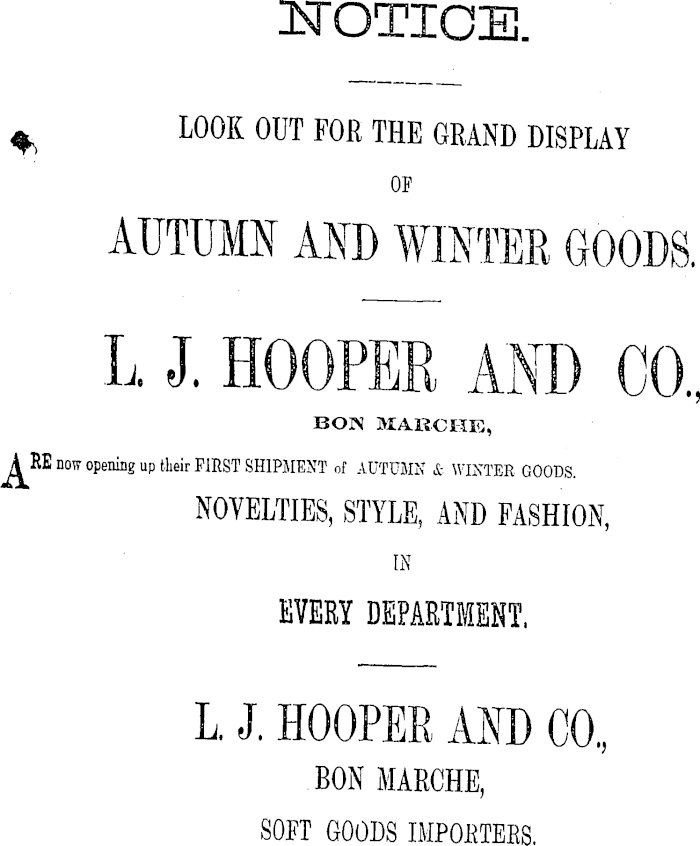 NOTICE.

LOOK OUT FOR THE GRAND DISPLAY

OF

AUTUMN AND WINTER GOODS.

L. J. HOOPER AND CO.,

BON MARCHE,

ARE now opening up their FIRST SHIPMENT of AUTUMN & WINTER GOODS.

NOVELTIES, STYLE, AND FASHION,

IN

EVERY DEPARTMENT.

L. J. HOOPER AND CO.,

BON MARCHE,

SOFT GOODS IMPORTERS.